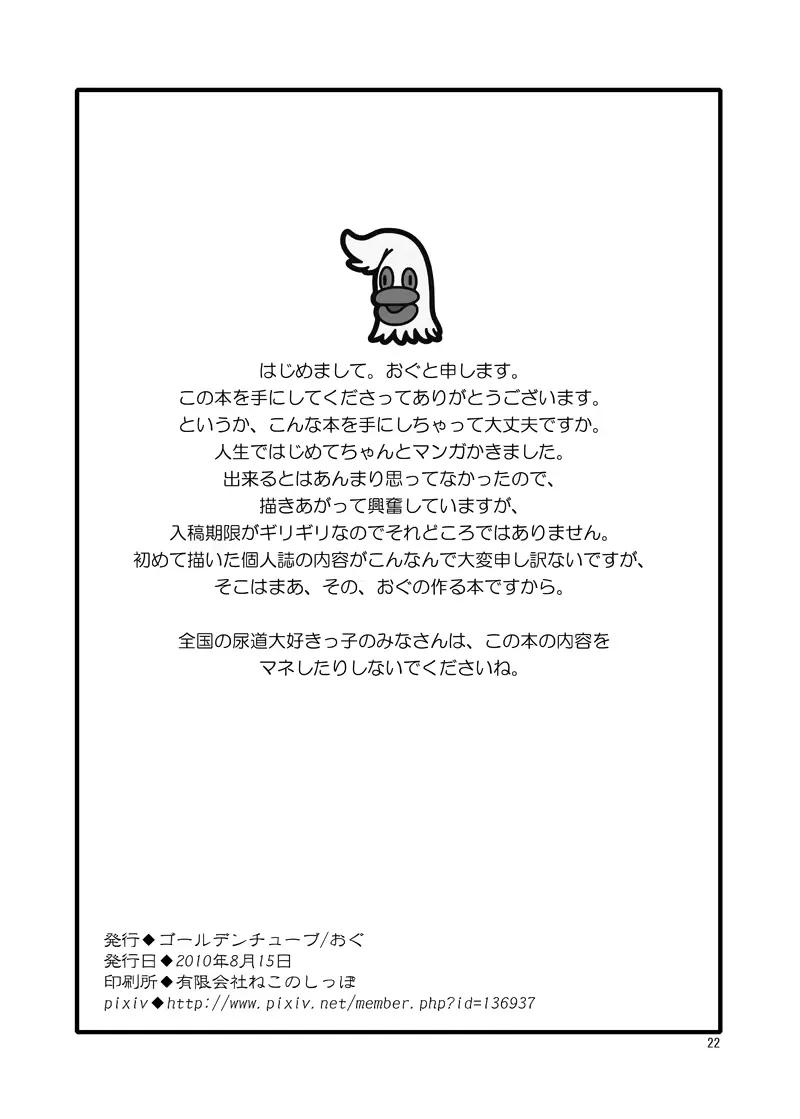 はじめまして。おぐと申します。
この本を手にしてくださってありがとうございます。
というか、こんな本を手にしちゃって大丈夫ですか。
人生ではじめてちゃんとマンガかきました。
出来るとはあんまり思ってなかったので、
描きあがって興奮していますが、
入稿期限がギリギリなのでそれどころではありません。
初めて描いた個人誌の内容がこんなんで大変申し訳ないですが、
そこはまあ、その、おぐの作る本ですから。

全国の尿道大好きっ子のみなさんは、この本の内容を
マネしたりしないでくださいね。

発行◆ゴールデンチューブ/おぐ
発行日◆2010年8月15日
印刷所◆有限会社ねこのしっぽ
pixiv◆http://www.pixiv.net/member.php?id=136937

22